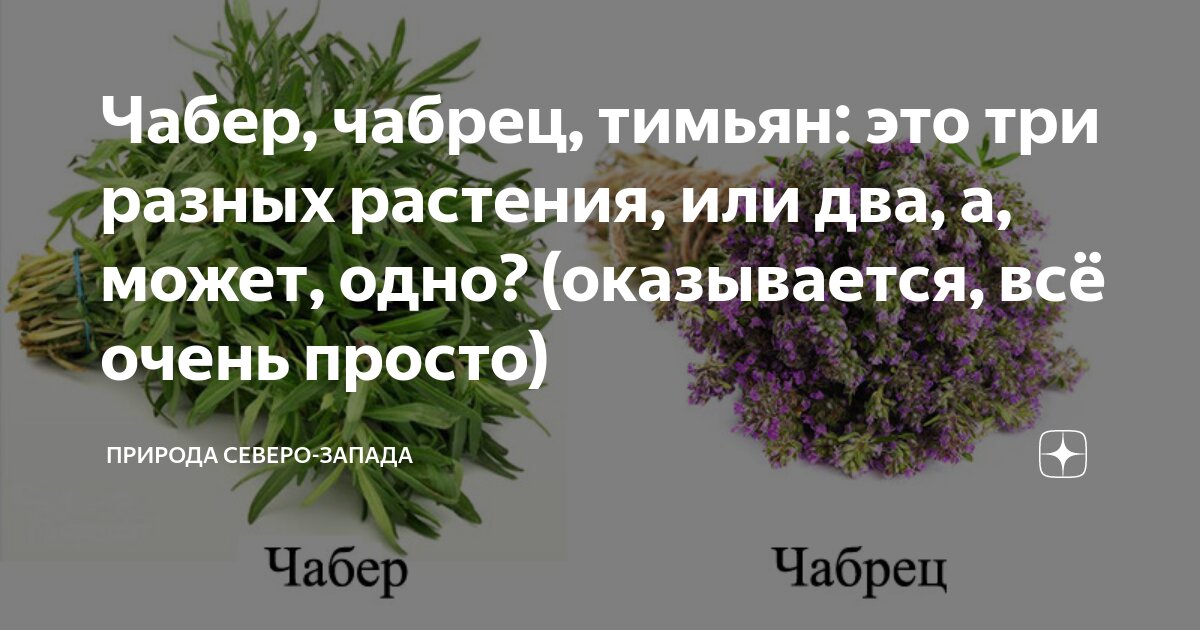 Чабер, чабрец, тимьян: это три разных растения, или два, а, может, одно? (оказывается, всё очень просто)

ПРИРОДА СЕВЕРО-ЗАПАДА

Чабер

Чабрец